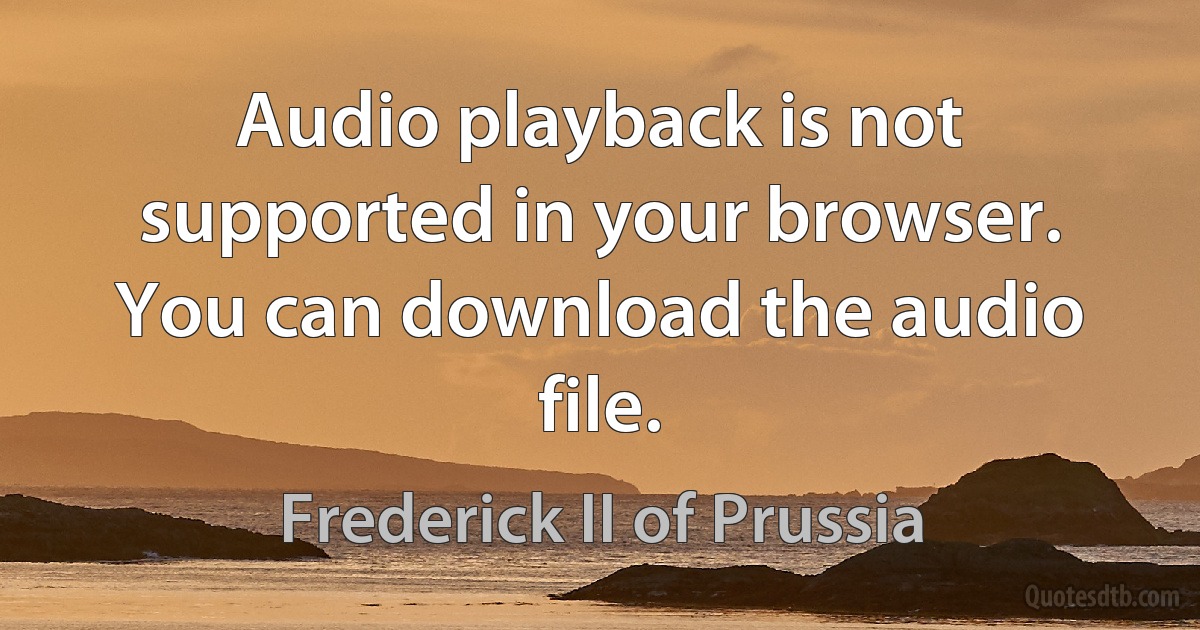 Audio playback is not supported in your browser. You can download the audio file.

Frederick II of Prussia

Quotesdtb.com